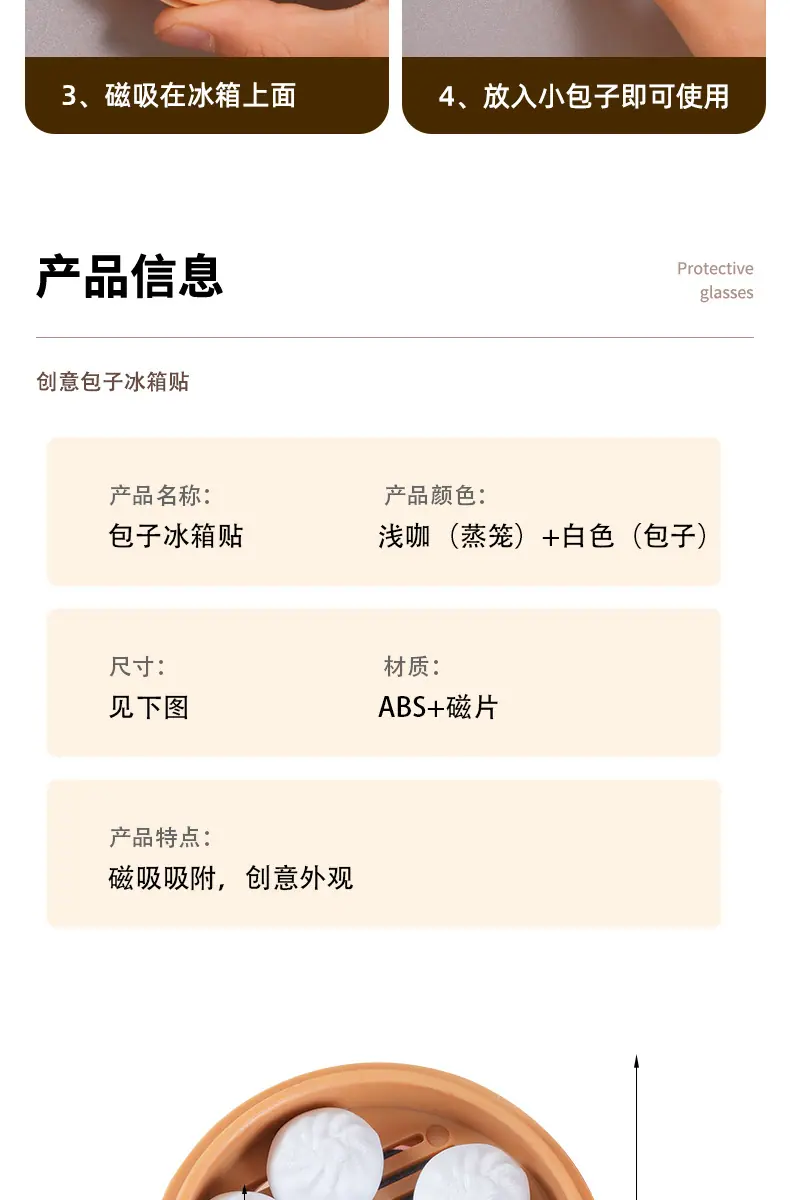 3、磁吸在冰箱上面

4、放入小包子即可使用

产品信息

Protective glasses

创意包子冰箱贴

产品名称:
包子冰箱贴

产品颜色:
浅咖（蒸笼）+白色（包子）

尺寸:
见下图

材质:
ABS+磁片

产品特点:
磁吸吸附，创意外观